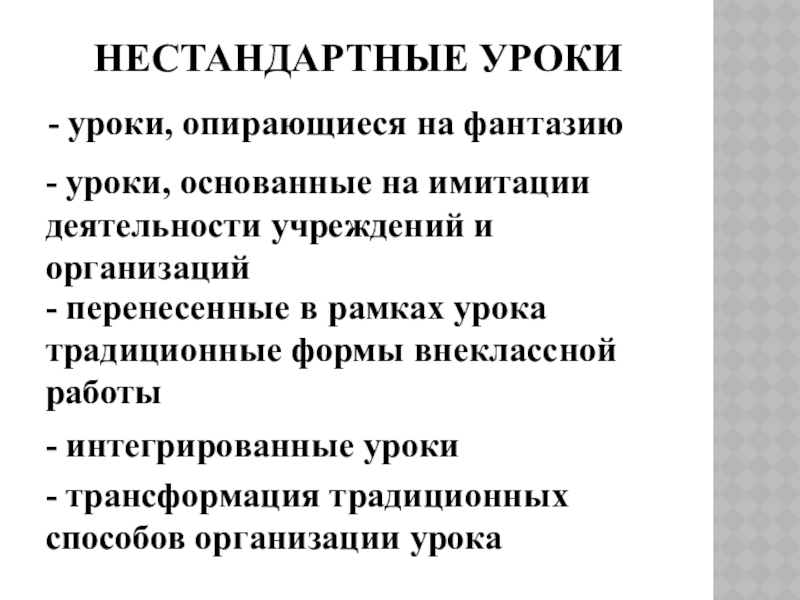 НЕСТАНДАРТНЫЕ УРОКИ

- уроки, опирающиеся на фантазию

- уроки, основанные на имитации деятельности учреждений и организаций
- перенесенные в рамках урока традиционные формы внеклассной работы

- интегрированные уроки

- трансформация традиционных способов организации урока